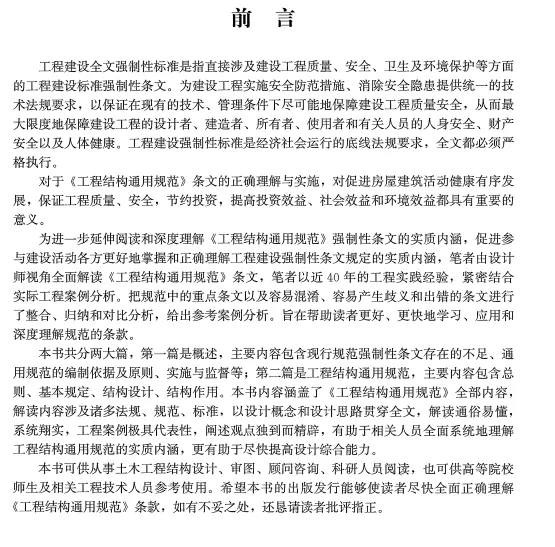 前　言

工程建设全文强制性标准是指直接涉及建设工程质量、安全、卫生及环境保护等方面的工程建设标准强制性条文。为建设工程实施安全防范措施、消除安全隐患提供统一的技术法规要求，以保证在现有的技术、管理条件下尽可能地保障建设工程质量安全，从而最大限度地保障建设工程的设计者、建造者、所有者、使用者和有关人员的人身安全、财产安全以及人体健康。工程建设强制性标准是经济社会运行的底线法规要求，全文都必须严格执行。

对于《工程结构通用规范》条文的正确理解与实施，对促进房屋建筑活动健康有序发展，保证工程质量、安全，节约投资，提高投资效益、社会效益和环境效益都具有重要的意义。

为进一步延伸阅读和深度理解《工程结构通用规范》强制性条文的实质内涵，促进参与建设活动各方更好地掌握和正确理解工程建设强制性条文规定的实质内涵，笔者由设计师视角全面解读《工程结构通用规范》条文，笔者以近 40 年的工程实践经验，紧密结合实际工程案例分析。把规范中的重点条文以及容易混淆、容易产生歧义和出错的条文进行了整合、归纳和对比分析，给出参考案例分析。旨在帮助读者更好、更快地学习、应用和深度理解规范的条款。

本书共分两大篇，第一篇是概述，主要内容包含现行规范强制性条文存在的不足、通用规范的编制依据及原则、实施与监督等；第二篇是工程结构通用规范，主要内容包含总则、基本规定、结构设计、结构作用。本书内容涵盖了《工程结构通用规范》全部内容，解读内容涉及诸多法规、规范、标准，以设计概念和设计思路贯穿全文，解读通俗易懂，系统翔实，工程案例极具代表性，阐述观点独到而精辟，有助于相关人员全面系统地理解工程结构通用规范的实质内涵，更有助于尽快提高设计综合能力。

本书可供从事土木工程结构设计、审图、顾问咨询、科研人员阅读，也可供高等院校师生及相关工程技术人员参考使用。希望本书的出版发行能够使读者尽快全面正确理解《工程结构通用规范》条款，如有不妥之处，还恳请读者批评指正。